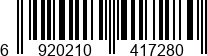 6 920210 417280